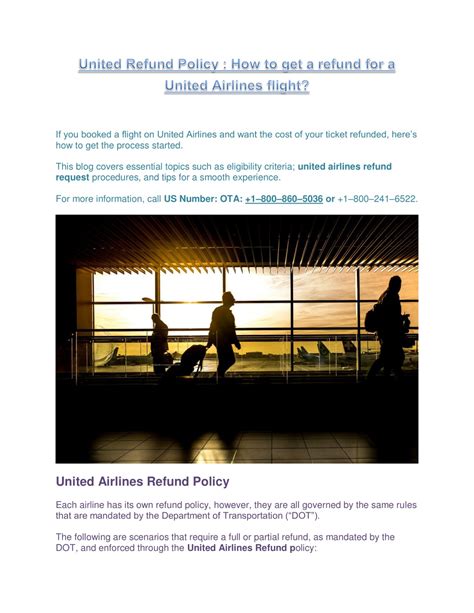 United Refund Policy : How to get a refund for a United Airlines flight?

If you booked a flight on United Airlines and want the cost of your ticket refunded, here's how to get the process started.

This blog covers essential topics such as eligibility criteria; united airlines refund request procedures, and tips for a smooth experience.

For more information, call US Number: OTA: +1–800–860–5036 or +1–800–241–6522.

United Airlines Refund Policy

Each airline has its own refund policy, however, they are all governed by the same rules that are mandated by the Department of Transportation ("DOT").

The following are scenarios that require a full or partial refund, as mandated by the DOT, and enforced through the United Airlines Refund policy: